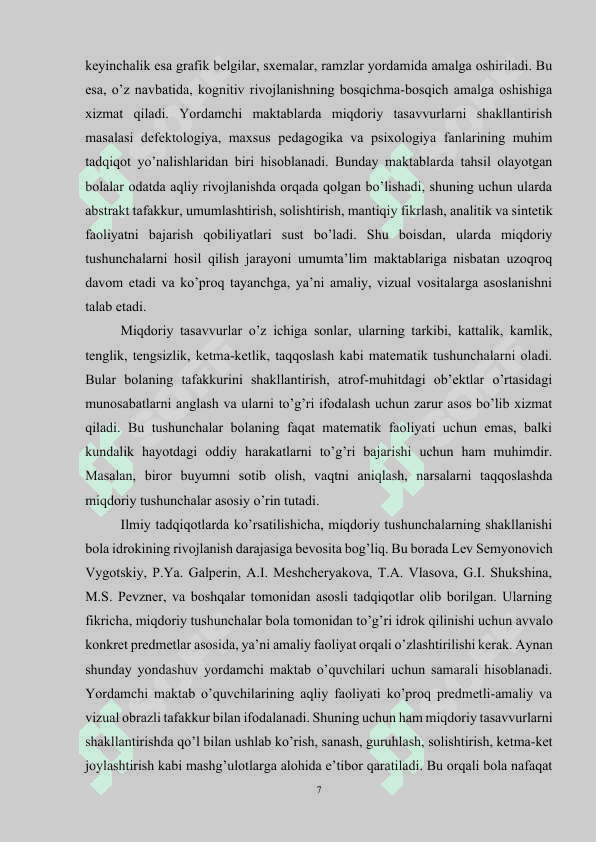 keyinchalik esa grafik belgilar, sxemalar, ramzlar yordamida amalga oshiriladi. Bu esa, o'z navbatida, kognitiv rivojlanishning bosqichma-bosqich amalga oshishiga xizmat qiladi. Yordamchi maktablarda miqdoriy tasavvurlarni shakllantirish masalasi defektologiya, maxsus pedagogika va psixologiya fanlarining muhim tadqiqot yo'nalishlaridan biri hisoblanadi. Bunday maktablarda tahsil olayotgan bolalar odatda aqliy rivojlanishda orqada qolgan bo'lishadi, shuning uchun ularda abstrakt tafakkur, umumlashtirish, solishtirish, mantiqiy fikrlash, analitik va sintetik faoliyatni bajarish qobiliyatlari sust bo'ladi. Shu boisdan, ularda miqdoriy tushunchalarni hosil qilish jarayoni umumta'lim maktablariga nisbatan uzoqroq davom etadi va ko'proq tayanchga, ya'ni amaliy, vizual vositalarga asoslanishni talab etadi.

Miqdoriy tasavvurlar o'z ichiga sonlar, ularning tarkibi, kattalik, kamlik, tenglik, tengsizlik, ketma-ketlik, taqqoslash kabi matematik tushunchalarni oladi. Bular bolaning tafakkurini shakllantirish, atrof-muhitdagi ob'ektlar o'rtasidagi munosabatlarni anglash va ularni to'g'ri ifodalash uchun zarur asos bo'lib xizmat qiladi. Bu tushunchalar bolaning faqat matematik faoliyati uchun emas, balki kundalik hayotdagi oddiy harakatlarni to'g'ri bajarishi uchun ham muhimdir. Masalan, biror buyumni sotib olish, vaqtni aniqlash, narsalarni taqqoslashda miqdoriy tushunchalar asosiy o'rin tutadi.

Ilmiy tadqiqotlarda ko'rsatilishicha, miqdoriy tushunchalarning shakllanishi bola idrokining rivojlanish darajasiga bevosita bog'liq. Bu borada Lev Semyonovich Vygotskiy, P.Ya. Galperin, A.I. Meshcheryakova, T.A. Vlasova, G.I. Shukshina, M.S. Pevzner, va boshqalar tomonidan asosli tadqiqotlar olib borilgan. Ularning fikricha, miqdoriy tushunchalar bola tomonidan to'g'ri idrok qilinishi uchun avvalo konkret predmetlar asosida, ya'ni amaliy faoliyat orqali o'zlashtirilishi kerak. Aynan shunday yondashuv yordamchi maktab o'quvchilari uchun samarali hisoblanadi. Yordamchi maktab o'quvchilarining aqliy faoliyati ko'proq predmetli-amaliy va vizual obrazli tafakkur bilan ifodalanadi. Shuning uchun ham miqdoriy tasavvurlarni shakllantirishda qo'l bilan ushlab ko'rish, sanash, guruhlash, solishtirish, ketma-ket joylashtirish kabi mashg'ulotlarga alohida e'tibor qaratiladi. Bu orqali bola nafaqat

7